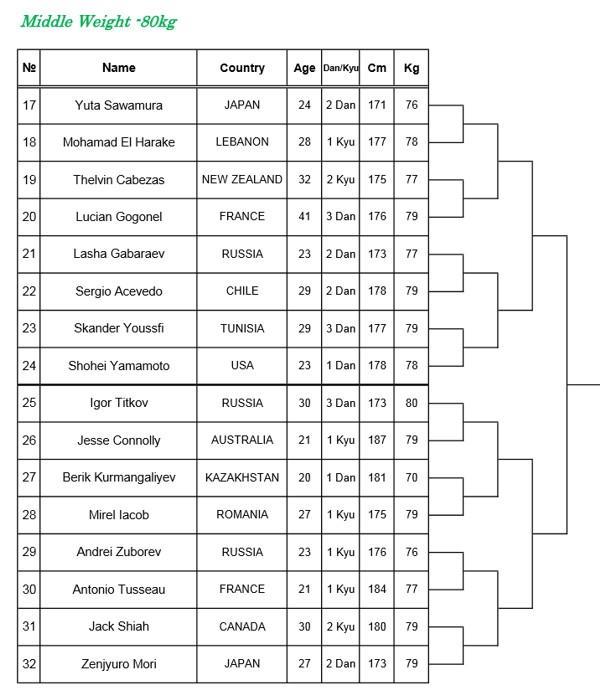 Middle Weight -80kg

| № | Name | Country | Age | Dan/Kyu | Cm | Kg |
|---|---|---|---|---|---|---|
| 17 | Yuta Sawamura | JAPAN | 24 | 2 Dan | 171 | 76 |
| 18 | Mohamad El Harake | LEBANON | 28 | 1 Kyu | 177 | 78 |
| 19 | Thelvin Cabezas | NEW ZEALAND | 32 | 2 Kyu | 175 | 77 |
| 20 | Lucian Gogonel | FRANCE | 41 | 3 Dan | 176 | 79 |
| 21 | Lasha Gabaraev | RUSSIA | 23 | 2 Dan | 173 | 77 |
| 22 | Sergio Acevedo | CHILE | 29 | 2 Dan | 178 | 79 |
| 23 | Skander Youssfi | TUNISIA | 29 | 3 Dan | 177 | 79 |
| 24 | Shohei Yamamoto | USA | 23 | 1 Dan | 178 | 78 |
| 25 | Igor Titkov | RUSSIA | 30 | 3 Dan | 173 | 80 |
| 26 | Jesse Connolly | AUSTRALIA | 21 | 1 Kyu | 187 | 79 |
| 27 | Berik Kurmangaliyev | KAZAKHSTAN | 20 | 1 Dan | 181 | 70 |
| 28 | Mirel Iacob | ROMANIA | 27 | 1 Kyu | 175 | 79 |
| 29 | Andrei Zuborev | RUSSIA | 23 | 1 Kyu | 176 | 76 |
| 30 | Antonio Tusseau | FRANCE | 21 | 1 Kyu | 184 | 77 |
| 31 | Jack Shiah | CANADA | 30 | 2 Kyu | 180 | 79 |
| 32 | Zenjyuro Mori | JAPAN | 27 | 2 Dan | 173 | 79 |